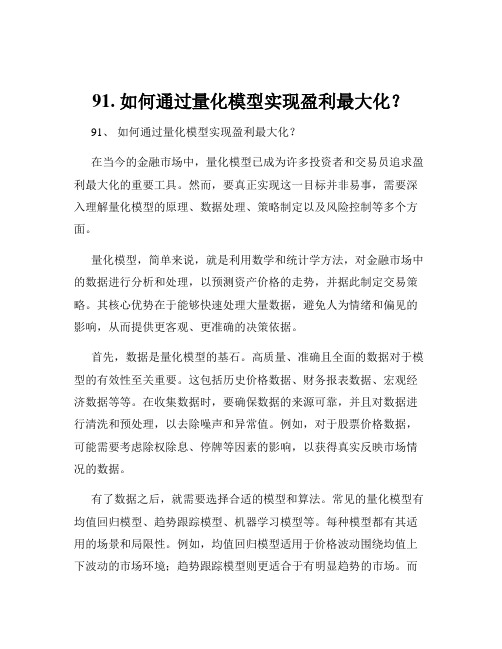 91. 如何通过量化模型实现盈利最大化？

91、 如何通过量化模型实现盈利最大化？

在当今的金融市场中，量化模型已成为许多投资者和交易员追求盈利最大化的重要工具。然而，要真正实现这一目标并非易事，需要深入理解量化模型的原理、数据处理、策略制定以及风险控制等多个方面。

量化模型，简单来说，就是利用数学和统计学方法，对金融市场中的数据进行分析和处理，以预测资产价格的走势，并据此制定交易策略。其核心优势在于能够快速处理大量数据，避免人为情绪和偏见的影响，从而提供更客观、更准确的决策依据。

首先，数据是量化模型的基石。高质量、准确且全面的数据对于模型的有效性至关重要。这包括历史价格数据、财务报表数据、宏观经济数据等等。在收集数据时，要确保数据的来源可靠，并且对数据进行清洗和预处理，以去除噪声和异常值。例如，对于股票价格数据，可能需要考虑除权除息、停牌等因素的影响，以获得真实反映市场情况的数据。

有了数据之后，就需要选择合适的模型和算法。常见的量化模型有均值回归模型、趋势跟踪模型、机器学习模型等。每种模型都有其适用的场景和局限性。例如，均值回归模型适用于价格波动围绕均值上下波动的市场环境；趋势跟踪模型则更适合于有明显趋势的市场。而